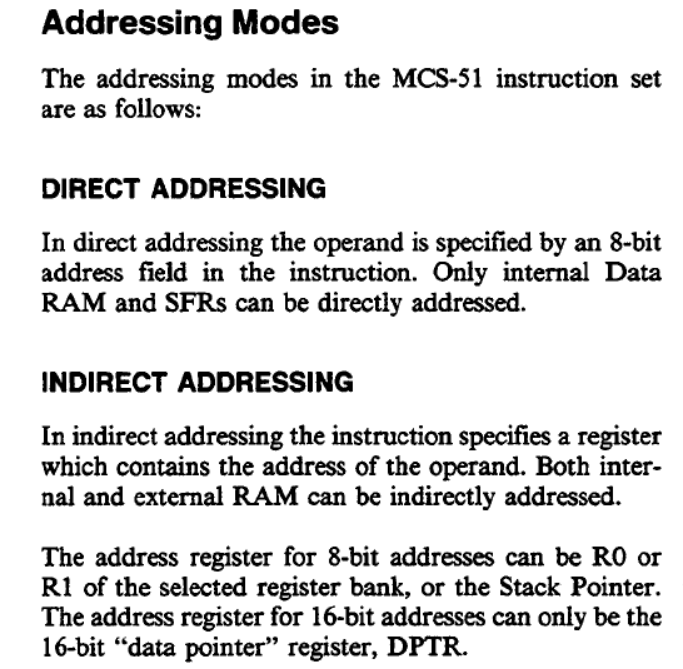 Addressing Modes

The addressing modes in the MCS-51 instruction set are as follows:

DIRECT ADDRESSING

In direct addressing the operand is specified by an 8-bit address field in the instruction. Only internal Data RAM and SFRs can be directly addressed.

INDIRECT ADDRESSING

In indirect addressing the instruction specifies a register which contains the address of the operand. Both internal and external RAM can be indirectly addressed.

The address register for 8-bit addresses can be R0 or R1 of the selected register bank, or the Stack Pointer. The address register for 16-bit addresses can only be the 16-bit "data pointer" register, DPTR.